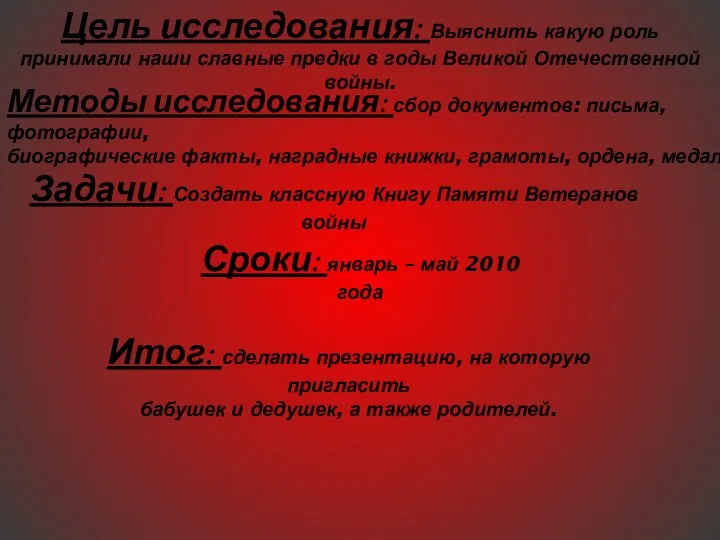 Цель исследования: Выяснить какую роль принимали наши славные предки в годы Великой Отечественной войны.

Методы исследования: сбор документов: письма, фотографии, биографические факты, наградные книжки, грамоты, ордена, медал

Задачи: Создать классную Книгу Памяти Ветеранов войны

Сроки: январь – май 2010 года

Итог: сделать презентацию, на которую пригласить бабушек и дедушек, а также родителей.